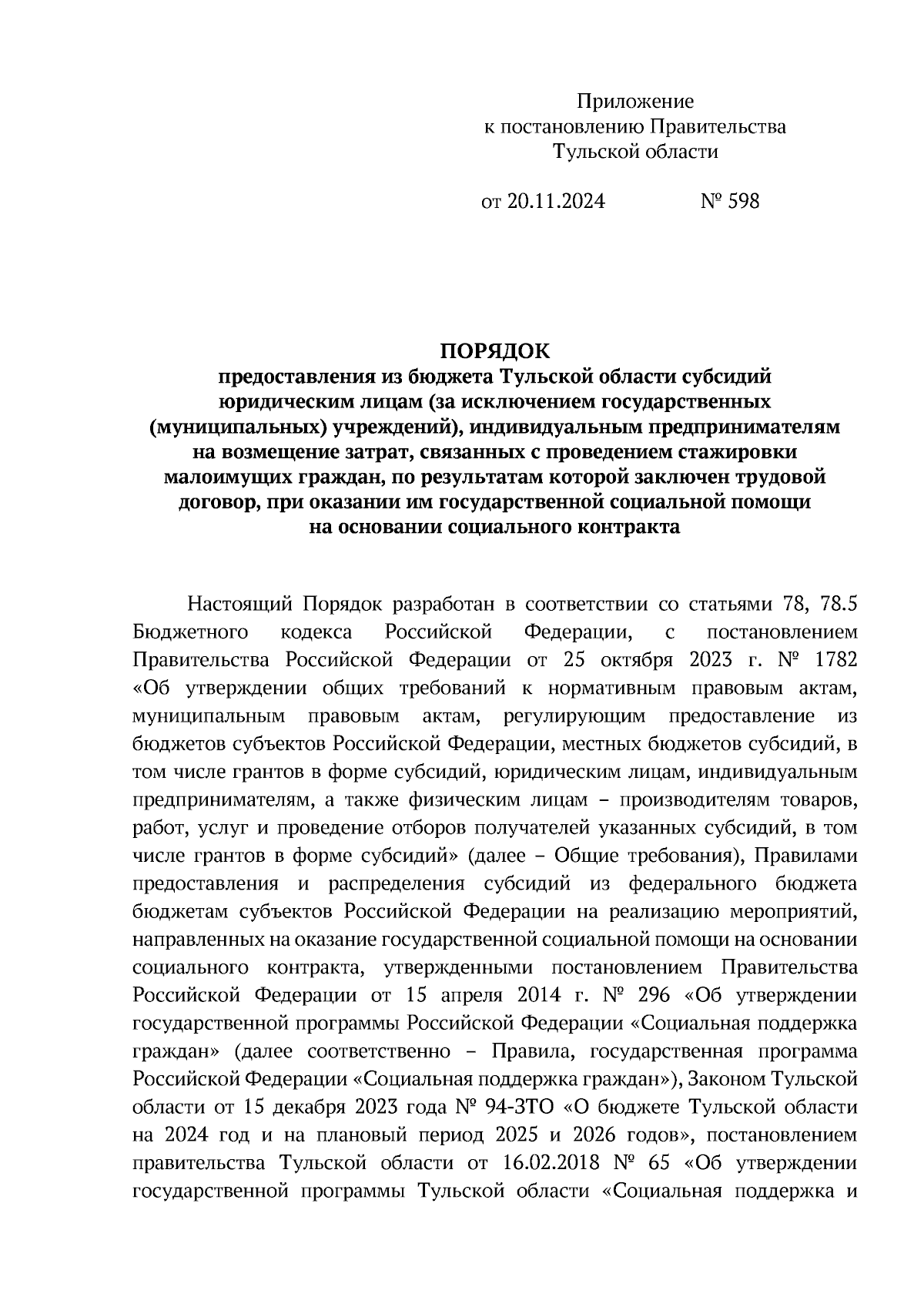 Приложение
к постановлению Правительства
Тульской области

от 20.11.2024 № 598

ПОРЯДОК
предоставления из бюджета Тульской области субсидий юридическим лицам (за исключением государственных (муниципальных) учреждений), индивидуальным предпринимателям на возмещение затрат, связанных с проведением стажировки малоимущих граждан, по результатам которой заключен трудовой договор, при оказании им государственной социальной помощи на основании социального контракта

Настоящий Порядок разработан в соответствии со статьями 78, 78.5 Бюджетного кодекса Российской Федерации, с постановлением Правительства Российской Федерации от 25 октября 2023 г. № 1782 «Об утверждении общих требований к нормативным правовым актам, муниципальным правовым актам, регулирующим предоставление из бюджетов субъектов Российской Федерации, местных бюджетов субсидий, в том числе грантов в форме субсидий, юридическим лицам, индивидуальным предпринимателям, а также физическим лицам – производителям товаров, работ, услуг и проведение отборов получателей указанных субсидий, в том числе грантов в форме субсидий» (далее – Общие требования), Правилами предоставления и распределения субсидий из федерального бюджета бюджетам субъектов Российской Федерации на реализацию мероприятий, направленных на оказание государственной социальной помощи на основании социального контракта, утвержденными постановлением Правительства Российской Федерации от 15 апреля 2014 г. № 296 «Об утверждении государственной программы Российской Федерации «Социальная поддержка граждан» (далее соответственно – Правила, государственная программа Российской Федерации «Социальная поддержка граждан»), Законом Тульской области от 15 декабря 2023 года № 94-ЗТО «О бюджете Тульской области на 2024 год и на плановый период 2025 и 2026 годов», постановлением правительства Тульской области от 16.02.2018 № 65 «Об утверждении государственной программы Тульской области «Социальная поддержка и